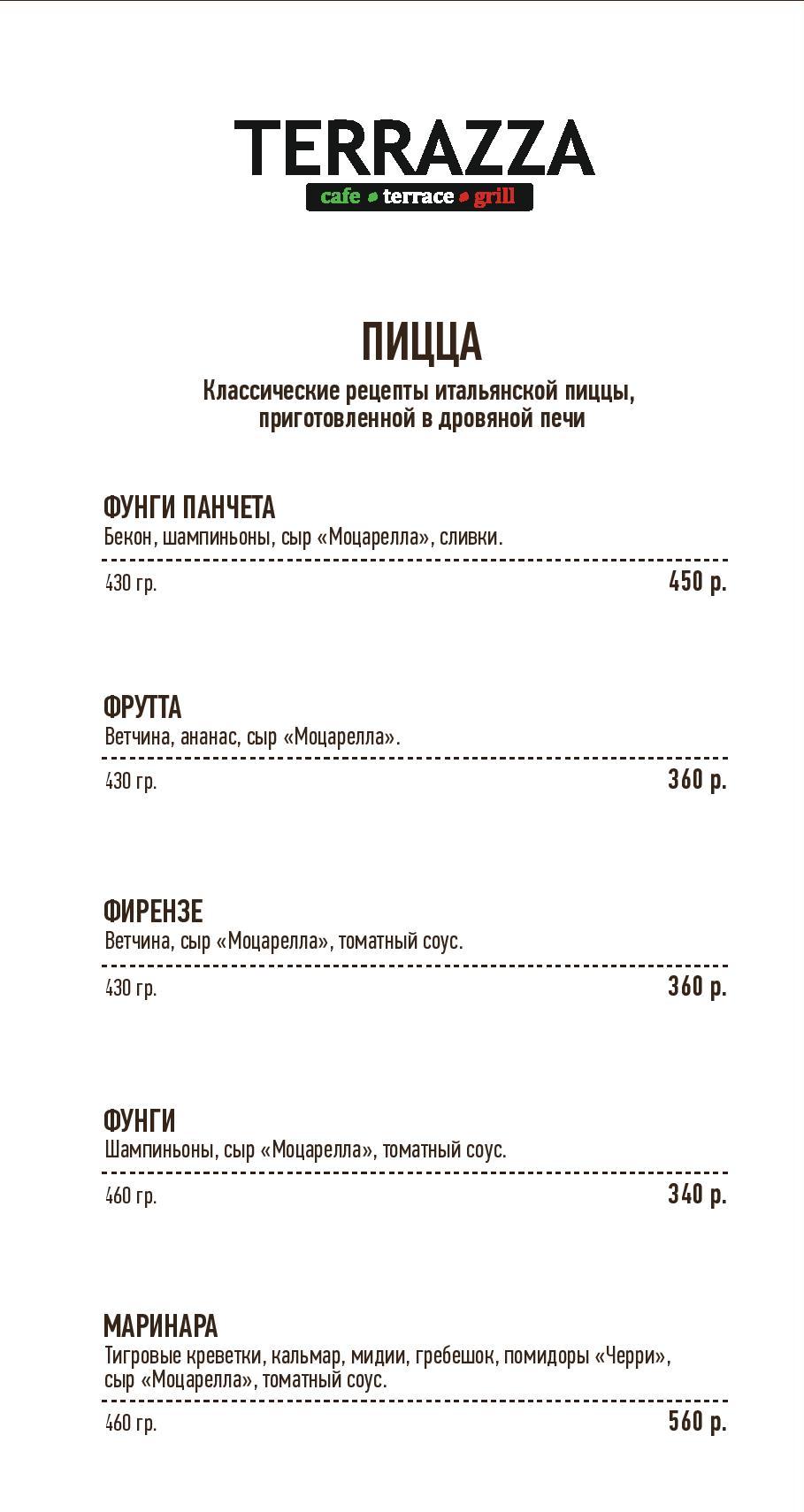 TERRAZZA
cafe • terrace • grill

ПИЦЦА
Классические рецепты итальянской пиццы, приготовленной в дровяной печи

ФУНГИ ПАНЧЕТА
Бекон, шампиньоны, сыр «Моцарелла», сливки.
430 гр. 450 р.

ФРУТТА
Ветчина, ананас, сыр «Моцарелла».
430 гр. 360 р.

ФИРЕНЗЕ
Ветчина, сыр «Моцарелла», томатный соус.
430 гр. 360 р.

ФУНГИ
Шампиньоны, сыр «Моцарелла», томатный соус.
460 гр. 340 р.

МАРИНАРА
Тигровые креветки, кальмар, мидии, гребешок, помидоры «Черри», сыр «Моцарелла», томатный соус.
460 гр. 560 р.